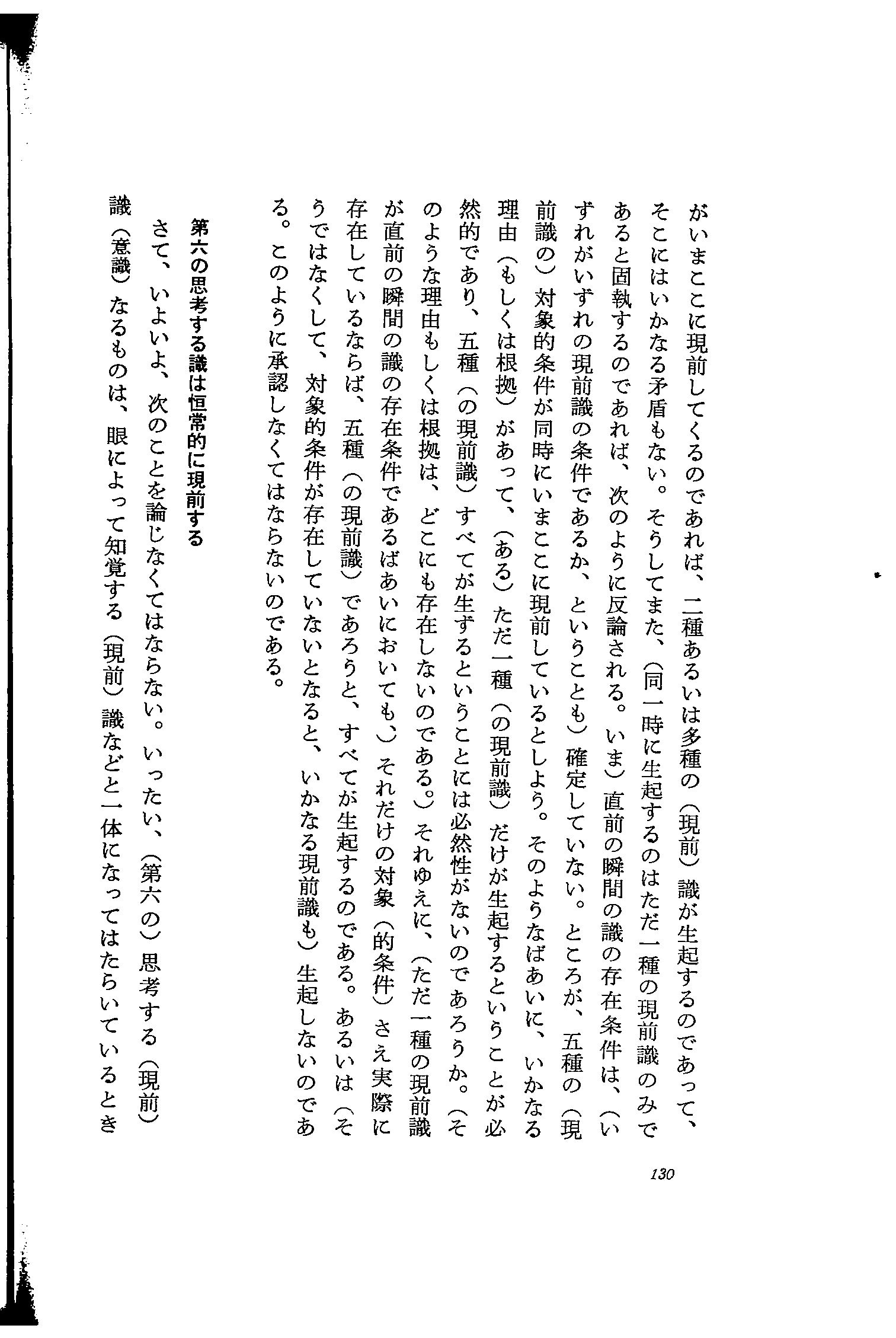 がいまここに現前してくるのであれば、二種あるいは多種の（現前）識が生起するのであって、そこにはいかなる矛盾もない。そうしてまた、（同一時に生起するのはただ一種の現前識のみであると固執するのであれば、次のように反論される。いま）直前の瞬間の識の存在条件は、（いずれがいずれの現前識の条件であるか、ということも）確定していない。ところが、五種の（現前識の）対象的条件が同時にいまここに現前しているとしよう。そのようなばあいに、いかなる理由（もしくは根拠）があって、（ある）ただ一種（の現前識）だけが生起するということが必然的であり、五種（の現前識）すべてが生ずるということには必然性がないのであろうか。（そのような理由もしくは根拠は、どこにも存在しないのである。）それゆえに、（ただ一種の現前識が直前の瞬間の識の存在条件であるばあいにおいても、）それだけの対象（的条件）さえ実際に存在しているならば、五種（の現前識）であろうと、すべてが生起するのである。あるいは（そうではなくして、対象的条件が存在していないとなると、いかなる現前識も）生起しないのである。このように承認しなくてはならないのである。

第六の思考する識は恒常的に現前する

さて、いよいよ、次のことを論じなくてはならない。いったい、（第六の）思考する（現前）識（意識）なるものは、眼によって知覚する（現前）識などと一体になってはたらいているとき

130